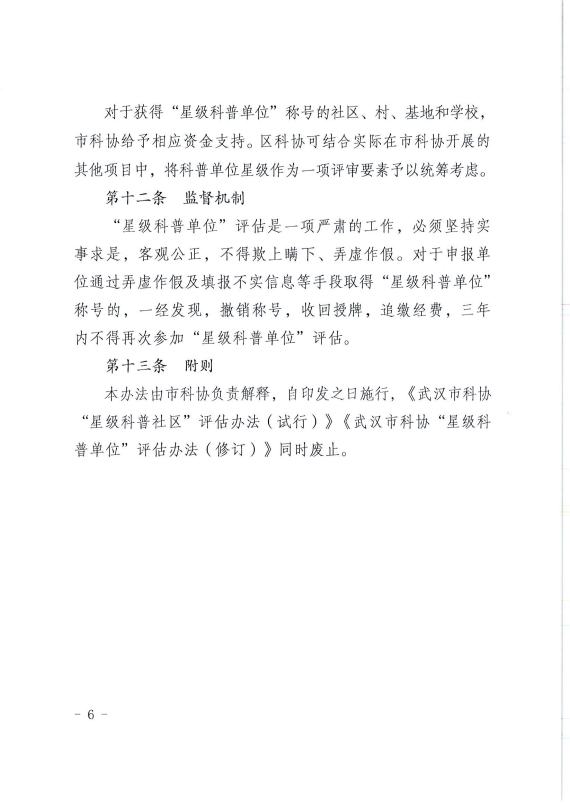 对于获得“星级科普单位”称号的社区、村、基地和学校，市科协给予相应资金支持。区科协可结合实际在市科协开展的其他项目中，将科普单位星级作为一项评审要素予以统筹考虑。

第十二条　监督机制

“星级科普单位”评估是一项严肃的工作，必须坚持实事求是，客观公正，不得欺上瞒下、弄虚作假。对于申报单位通过弄虚作假及填报不实信息等手段取得“星级科普单位”称号的，一经发现，撤销称号，收回授牌，追缴经费，三年内不得再次参加“星级科普单位”评估。

第十三条　附则

本办法由市科协负责解释，自印发之日施行，《武汉市科协“星级科普社区”评估办法（试行）》《武汉市科协“星级科普单位”评估办法（修订）》同时废止。

－ 6 －